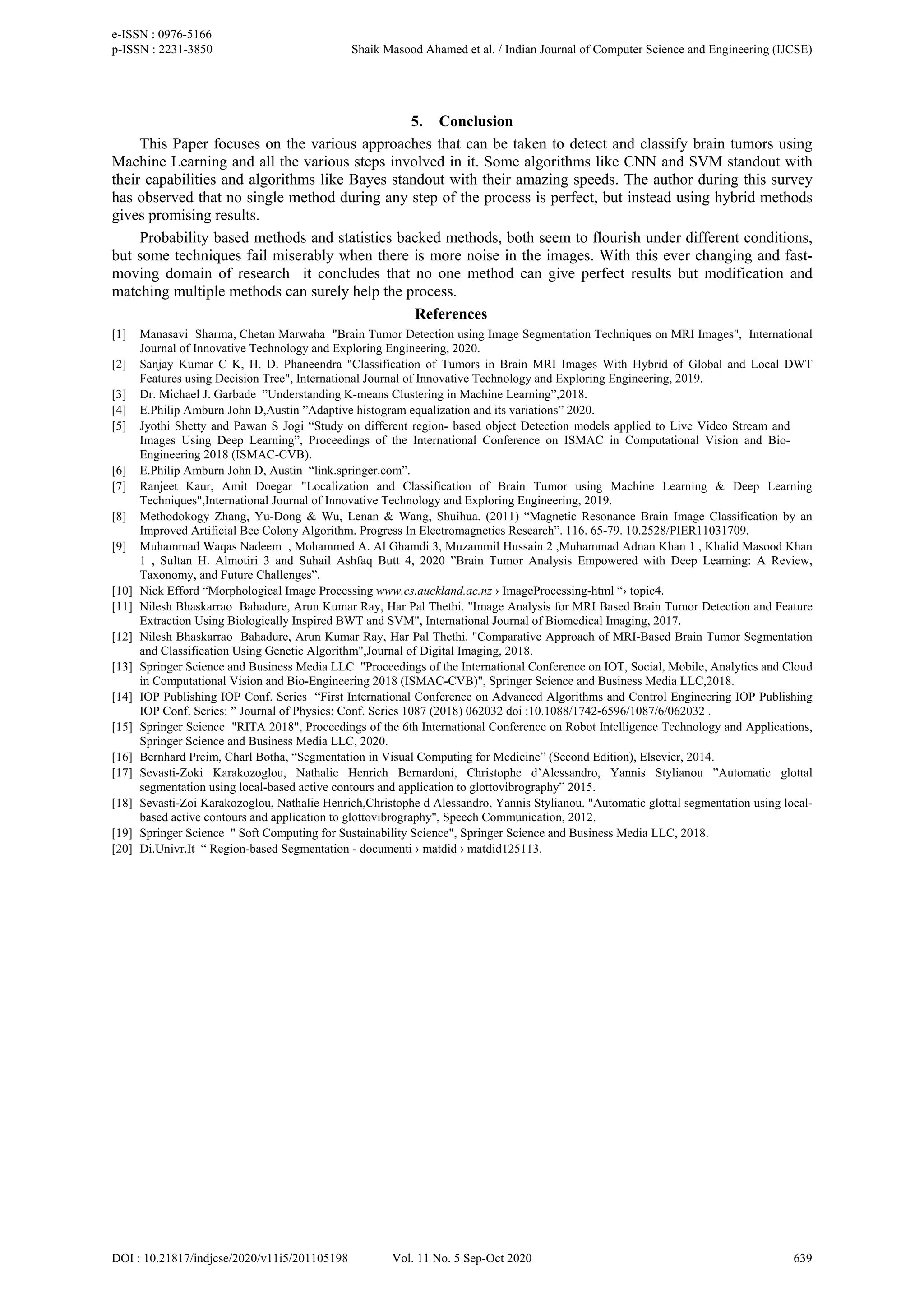 e-ISSN : 0976-5166
p-ISSN : 2231-3850 Shaik Masood Ahamed et al. / Indian Journal of Computer Science and Engineering (IJCSE)

5. Conclusion

This Paper focuses on the various approaches that can be taken to detect and classify brain tumors using Machine Learning and all the various steps involved in it. Some algorithms like CNN and SVM standout with their capabilities and algorithms like Bayes standout with their amazing speeds. The author during this survey has observed that no single method during any step of the process is perfect, but instead using hybrid methods gives promising results.

Probability based methods and statistics backed methods, both seem to flourish under different conditions, but some techniques fail miserably when there is more noise in the images. With this ever changing and fast-moving domain of research it concludes that no one method can give perfect results but modification and matching multiple methods can surely help the process.

References

[1] Manasavi Sharma, Chetan Marwaha "Brain Tumor Detection using Image Segmentation Techniques on MRI Images", International Journal of Innovative Technology and Exploring Engineering, 2020.
[2] Sanjay Kumar C K, H. D. Phaneendra "Classification of Tumors in Brain MRI Images With Hybrid of Global and Local DWT Features using Decision Tree", International Journal of Innovative Technology and Exploring Engineering, 2019.
[3] Dr. Michael J. Garbade ”Understanding K-means Clustering in Machine Learning”,2018.
[4] E.Philip Amburn John D,Austin ”Adaptive histogram equalization and its variations” 2020.
[5] Jyothi Shetty and Pawan S Jogi “Study on different region- based object Detection models applied to Live Video Stream and Images Using Deep Learning”, Proceedings of the International Conference on ISMAC in Computational Vision and Bio-Engineering 2018 (ISMAC-CVB).
[6] E.Philip Amburn John D, Austin “link.springer.com”.
[7] Ranjeet Kaur, Amit Doegar "Localization and Classification of Brain Tumor using Machine Learning & Deep Learning Techniques",International Journal of Innovative Technology and Exploring Engineering, 2019.
[8] Methodokogy Zhang, Yu-Dong & Wu, Lenan & Wang, Shuihua. (2011) “Magnetic Resonance Brain Image Classification by an Improved Artificial Bee Colony Algorithm. Progress In Electromagnetics Research”. 116. 65-79. 10.2528/PIER11031709.
[9] Muhammad Waqas Nadeem , Mohammed A. Al Ghamdi 3, Muzammil Hussain 2 ,Muhammad Adnan Khan 1 , Khalid Masood Khan 1 , Sultan H. Almotiri 3 and Suhail Ashfaq Butt 4, 2020 ”Brain Tumor Analysis Empowered with Deep Learning: A Review, Taxonomy, and Future Challenges”.
[10] Nick Efford “Morphological Image Processing www.cs.auckland.ac.nz › ImageProcessing-html “› topic4.
[11] Nilesh Bhaskarrao Bahadure, Arun Kumar Ray, Har Pal Thethi. "Image Analysis for MRI Based Brain Tumor Detection and Feature Extraction Using Biologically Inspired BWT and SVM", International Journal of Biomedical Imaging, 2017.
[12] Nilesh Bhaskarrao Bahadure, Arun Kumar Ray, Har Pal Thethi. "Comparative Approach of MRI-Based Brain Tumor Segmentation and Classification Using Genetic Algorithm",Journal of Digital Imaging, 2018.
[13] Springer Science and Business Media LLC "Proceedings of the International Conference on IOT, Social, Mobile, Analytics and Cloud in Computational Vision and Bio-Engineering 2018 (ISMAC-CVB)", Springer Science and Business Media LLC,2018.
[14] IOP Publishing IOP Conf. Series “First International Conference on Advanced Algorithms and Control Engineering IOP Publishing IOP Conf. Series: ” Journal of Physics: Conf. Series 1087 (2018) 062032 doi :10.1088/1742-6596/1087/6/062032 .
[15] Springer Science "RITA 2018", Proceedings of the 6th International Conference on Robot Intelligence Technology and Applications, Springer Science and Business Media LLC, 2020.
[16] Bernhard Preim, Charl Botha, “Segmentation in Visual Computing for Medicine” (Second Edition), Elsevier, 2014.
[17] Sevasti-Zoki Karakozoglou, Nathalie Henrich Bernardoni, Christophe d’Alessandro, Yannis Stylianou ”Automatic glottal segmentation using local-based active contours and application to glottovibrography” 2015.
[18] Sevasti-Zoi Karakozoglou, Nathalie Henrich,Christophe d Alessandro, Yannis Stylianou. "Automatic glottal segmentation using local-based active contours and application to glottovibrography", Speech Communication, 2012.
[19] Springer Science " Soft Computing for Sustainability Science", Springer Science and Business Media LLC, 2018.
[20] Di.Univr.It “ Region-based Segmentation - documenti › matdid › matdid125113.

DOI : 10.21817/indjcse/2020/v11i5/201105198 Vol. 11 No. 5 Sep-Oct 2020 639